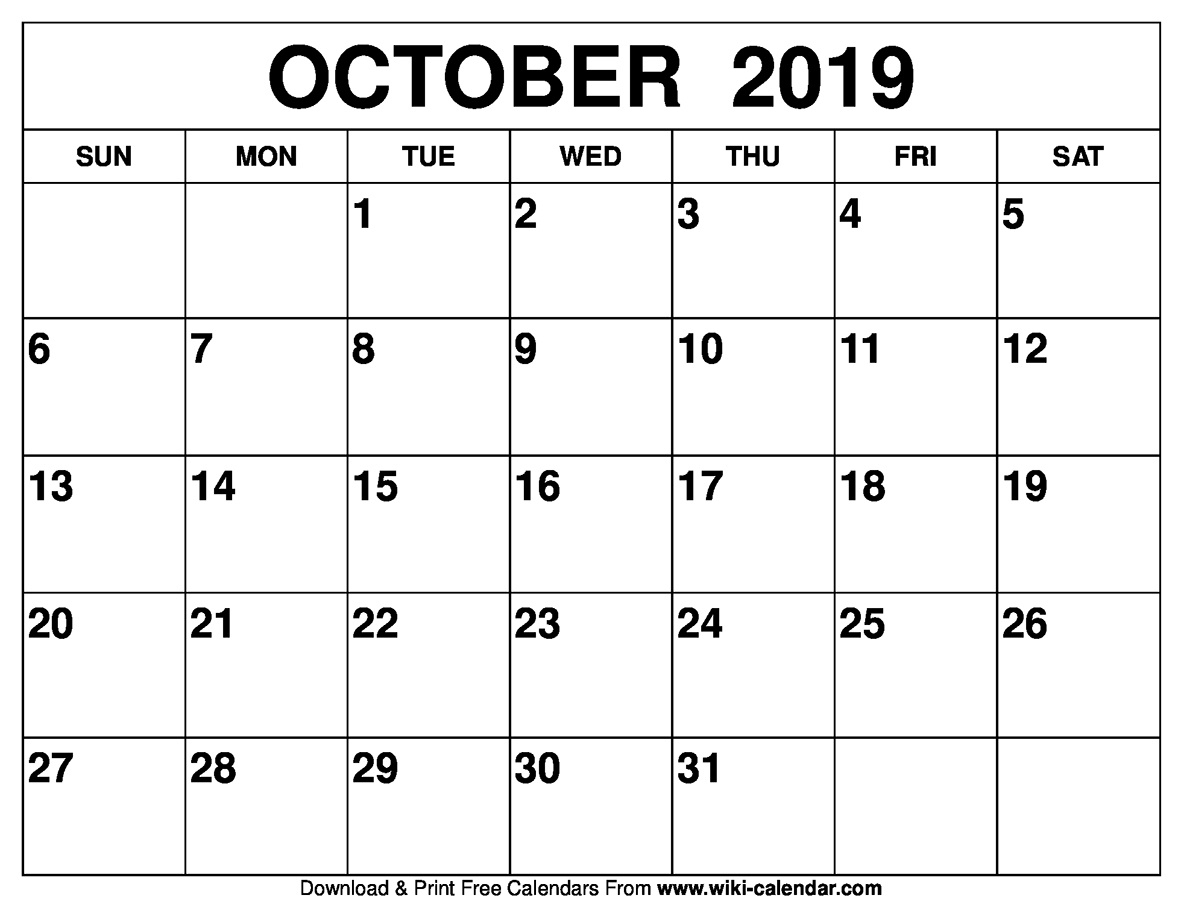 OCTOBER 2019

| SUN | MON | TUE | WED | THU | FRI | SAT |
|---|---|---|---|---|---|---|
| | | 1 | 2 | 3 | 4 | 5 |
| 6 | 7 | 8 | 9 | 10 | 11 | 12 |
| 13 | 14 | 15 | 16 | 17 | 18 | 19 |
| 20 | 21 | 22 | 23 | 24 | 25 | 26 |
| 27 | 28 | 29 | 30 | 31 | | |

Download & Print Free Calendars From www.wiki-calendar.com